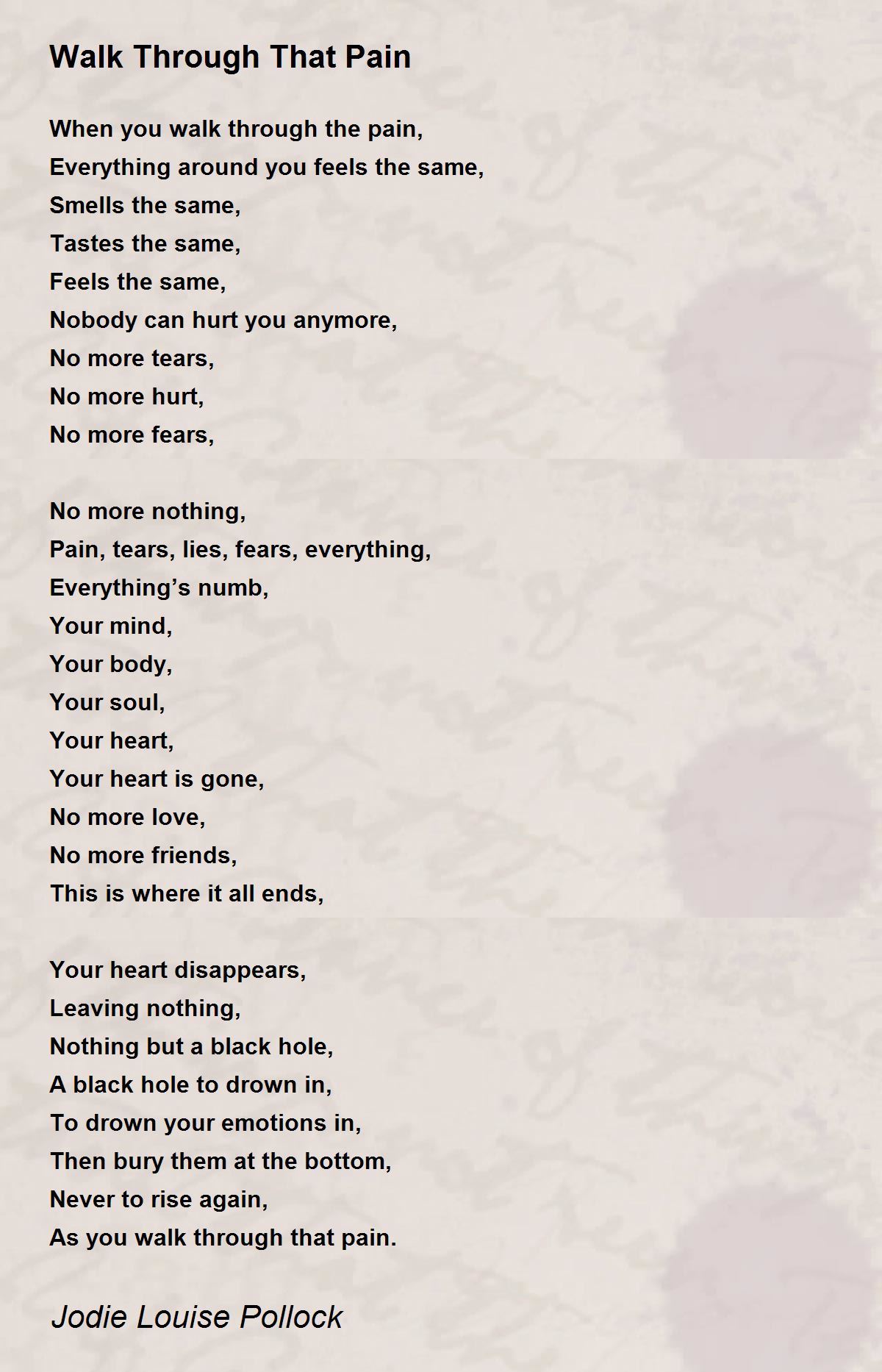 Walk Through That Pain

When you walk through the pain,
Everything around you feels the same,
Smells the same,
Tastes the same,
Feels the same,
Nobody can hurt you anymore,
No more tears,
No more hurt,
No more fears,

No more nothing,
Pain, tears, lies, fears, everything,
Everything’s numb,
Your mind,
Your body,
Your soul,
Your heart,
Your heart is gone,
No more love,
No more friends,
This is where it all ends,

Your heart disappears,
Leaving nothing,
Nothing but a black hole,
A black hole to drown in,
To drown your emotions in,
Then bury them at the bottom,
Never to rise again,
As you walk through that pain.

Jodie Louise Pollock